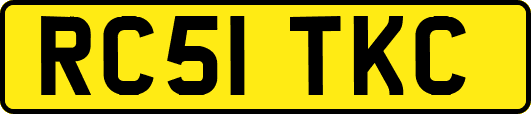 RC51 TKC